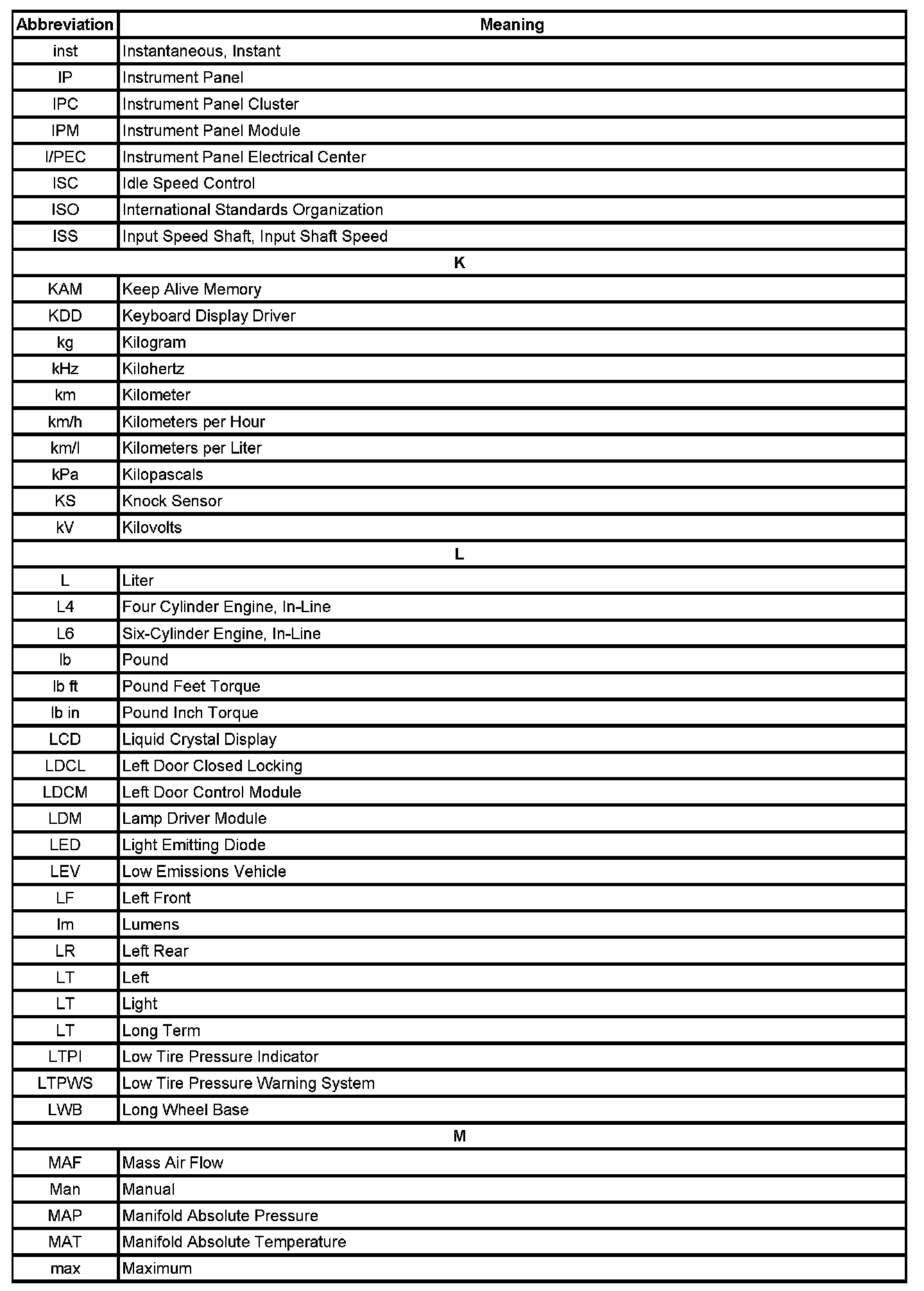 | Abbreviation | Meaning |
|---|---|
| inst | Instantaneous, Instant |
| IP | Instrument Panel |
| IPC | Instrument Panel Cluster |
| IPM | Instrument Panel Module |
| I/PEC | Instrument Panel Electrical Center |
| ISC | Idle Speed Control |
| ISO | International Standards Organization |
| ISS | Input Speed Shaft, Input Shaft Speed |
| K | |
| KAM | Keep Alive Memory |
| KDD | Keyboard Display Driver |
| kg | Kilogram |
| kHz | Kilohertz |
| km | Kilometer |
| km/h | Kilometers per Hour |
| km/l | Kilometers per Liter |
| kPa | Kilopascals |
| KS | Knock Sensor |
| kV | Kilovolts |
| L | |
| L | Liter |
| L4 | Four Cylinder Engine, In-Line |
| L6 | Six-Cylinder Engine, In-Line |
| lb | Pound |
| lb ft | Pound Feet Torque |
| lb in | Pound Inch Torque |
| LCD | Liquid Crystal Display |
| LDCL | Left Door Closed Locking |
| LDCM | Left Door Control Module |
| LDM | Lamp Driver Module |
| LED | Light Emitting Diode |
| LEV | Low Emissions Vehicle |
| LF | Left Front |
| lm | Lumens |
| LR | Left Rear |
| LT | Left |
| LT | Light |
| LT | Long Term |
| LTPI | Low Tire Pressure Indicator |
| LTPWS | Low Tire Pressure Warning System |
| LWB | Long Wheel Base |
| M | |
| MAF | Mass Air Flow |
| Man | Manual |
| MAP | Manifold Absolute Pressure |
| MAT | Manifold Absolute Temperature |
| max | Maximum |